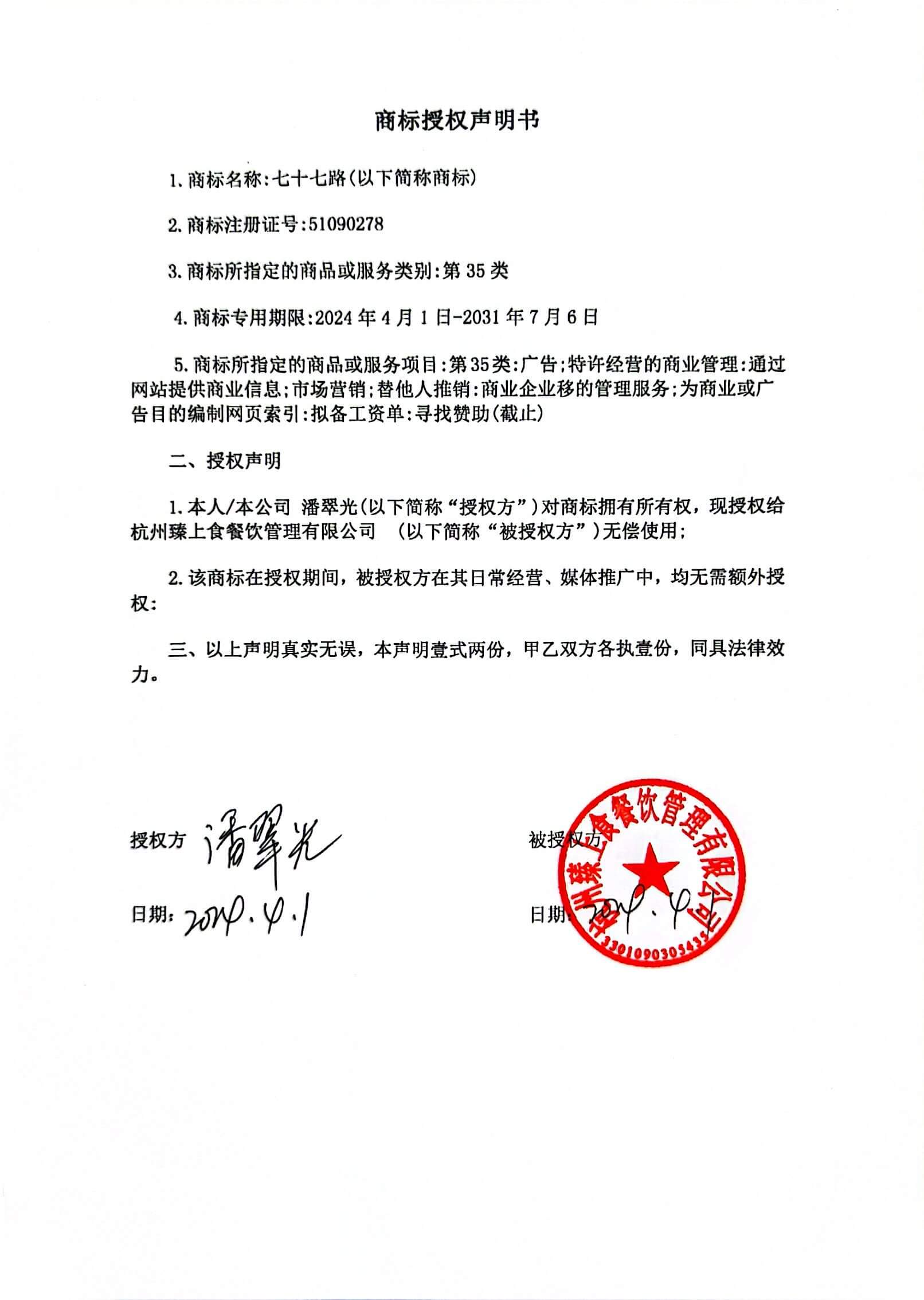 商标授权声明书

1.商标名称:七十七路(以下简称商标)

2.商标注册证号:51090278

3.商标所指定的商品或服务类别:第 35 类

4.商标专用期限:2024 年 4 月 1 日-2031 年 7 月 6 日

5.商标所指定的商品或服务项目:第35类:广告;特许经营的商业管理:通过网站提供商业信息;市场营销;替他人推销:商业企业移的管理服务;为商业或广告目的编制网页索引:拟备工资单:寻找赞助(截止)

二、授权声明

1.本人/本公司 潘翠光(以下简称“授权方”)对商标拥有所有权，现授权给杭州臻上食餐饮管理有限公司 (以下简称“被授权方”)无偿使用;

2.该商标在授权期间，被授权方在其日常经营、媒体推广中，均无需额外授权:

三、以上声明真实无误，本声明壹式两份，甲乙双方各执壹份，同具法律效力。

授权方 潘翠光

日期: 2024.4.1

被授权方

日期: 2024.4.1

杭州臻上食餐饮管理有限公司
3301090305435